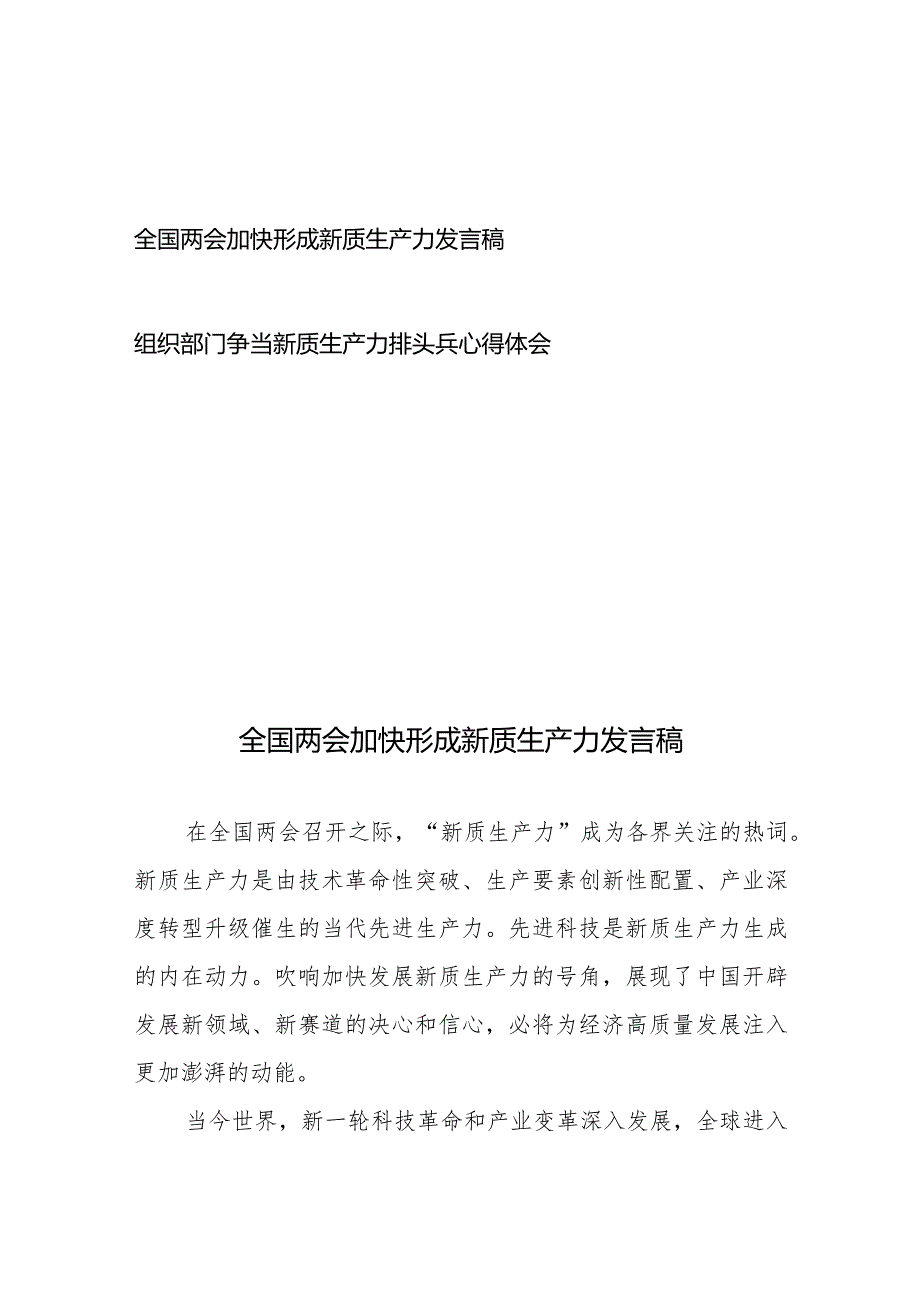 全国两会加快形成新质生产力发言稿

组织部门争当新质生产力排头兵心得体会

全国两会加快形成新质生产力发言稿

在全国两会召开之际，“新质生产力”成为各界关注的热词。新质生产力是由技术革命性突破、生产要素创新性配置、产业深度转型升级催生的当代先进生产力。先进科技是新质生产力生成的内在动力。吹响加快发展新质生产力的号角，展现了中国开辟发展新领域、新赛道的决心和信心，必将为经济高质量发展注入更加澎湃的动能。

当今世界，新一轮科技革命和产业变革深入发展，全球进入